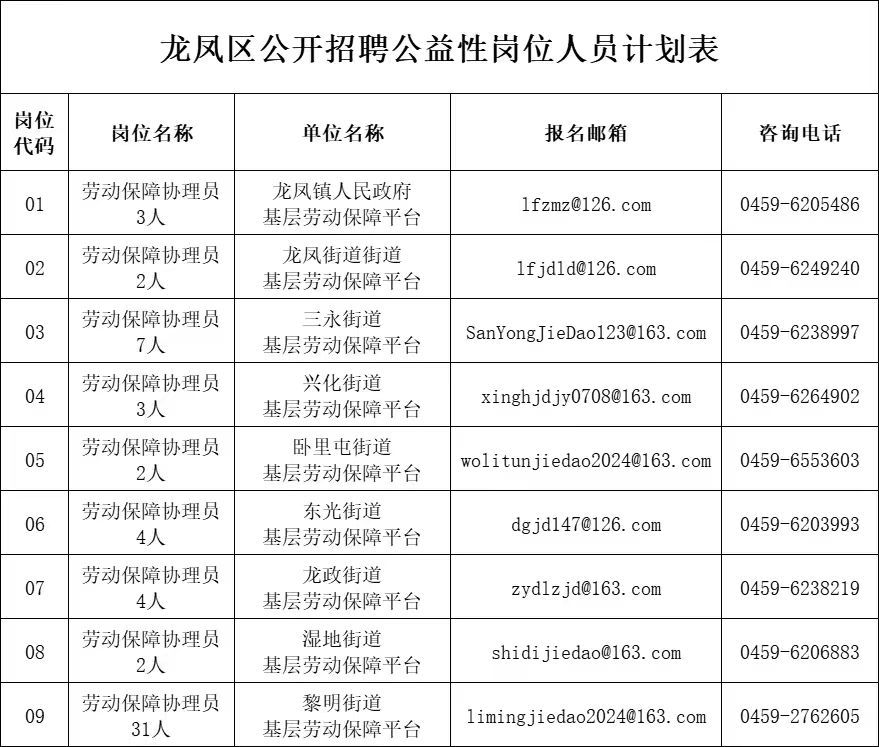 龙凤区公开招聘公益性岗位人员计划表

| 岗位代码 | 岗位名称 | 单位名称 | 报名邮箱 | 咨询电话 |
|---|---|---|---|---|
| 01 | 劳动保障协理员 3人 | 龙凤镇人民政府 基层劳动保障平台 | lfzmz@126.com | 0459-6205486 |
| 02 | 劳动保障协理员 2人 | 龙凤街道街道 基层劳动保障平台 | lfjdld@126.com | 0459-6249240 |
| 03 | 劳动保障协理员 7人 | 三永街道 基层劳动保障平台 | SanYongJieDao123@163.com | 0459-6238997 |
| 04 | 劳动保障协理员 3人 | 兴化街道 基层劳动保障平台 | xinghjdjy0708@163.com | 0459-6264902 |
| 05 | 劳动保障协理员 2人 | 卧里屯街道 基层劳动保障平台 | wolitunjiedao2024@163.com | 0459-6553603 |
| 06 | 劳动保障协理员 4人 | 东光街道 基层劳动保障平台 | dgjd147@126.com | 0459-6203993 |
| 07 | 劳动保障协理员 4人 | 龙政街道 基层劳动保障平台 | zydlzjd@163.com | 0459-6238219 |
| 08 | 劳动保障协理员 2人 | 湿地街道 基层劳动保障平台 | shidijiedao@163.com | 0459-6206883 |
| 09 | 劳动保障协理员 31人 | 黎明街道 基层劳动保障平台 | limingjiedao2024@163.com | 0459-2762605 |